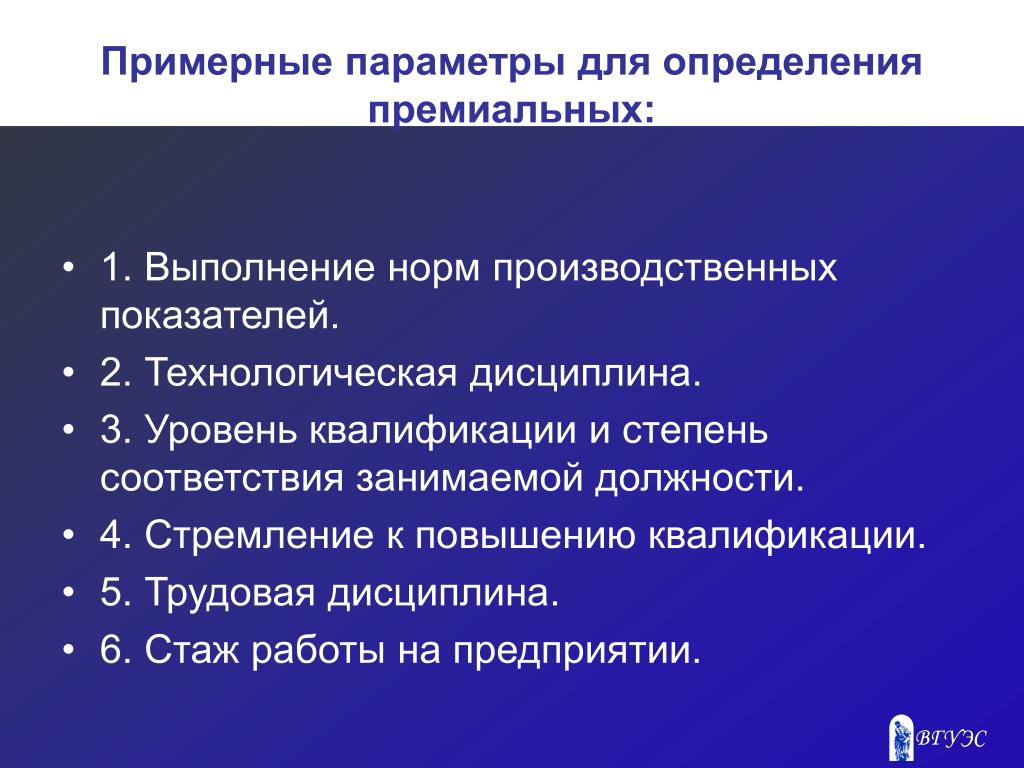 Примерные параметры для определения премиальных:

• 1. Выполнение норм производственных показателей.
• 2. Технологическая дисциплина.
• 3. Уровень квалификации и степень соответствия занимаемой должности.
• 4. Стремление к повышению квалификации.
• 5. Трудовая дисциплина.
• 6. Стаж работы на предприятии.

ВГУЭС